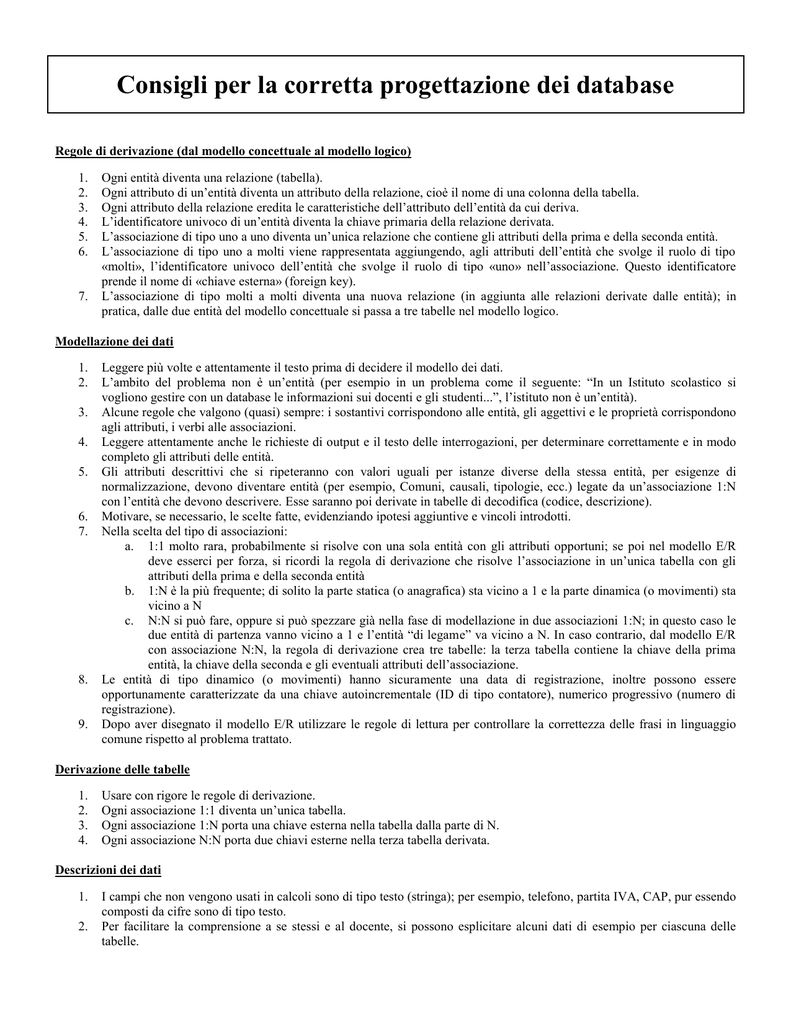 Consigli per la corretta progettazione dei database

Regole di derivazione (dal modello concettuale al modello logico)

1. Ogni entità diventa una relazione (tabella).
2. Ogni attributo di un'entità diventa un attributo della relazione, cioè il nome di una colonna della tabella.
3. Ogni attributo della relazione eredita le caratteristiche dell'attributo dell'entità da cui deriva.
4. L'identificatore univoco di un'entità diventa la chiave primaria della relazione derivata.
5. L'associazione di tipo uno a uno diventa un'unica relazione che contiene gli attributi della prima e della seconda entità.
6. L'associazione di tipo uno a molti viene rappresentata aggiungendo, agli attributi dell'entità che svolge il ruolo di tipo «molti», l'identificatore univoco dell'entità che svolge il ruolo di tipo «uno» nell'associazione. Questo identificatore prende il nome di «chiave esterna» (foreign key).
7. L'associazione di tipo molti a molti diventa una nuova relazione (in aggiunta alle relazioni derivate dalle entità); in pratica, dalle due entità del modello concettuale si passa a tre tabelle nel modello logico.

Modellazione dei dati

1. Leggere più volte e attentamente il testo prima di decidere il modello dei dati.
2. L'ambito del problema non è un'entità (per esempio in un problema come il seguente: "In un Istituto scolastico si vogliono gestire con un database le informazioni sui docenti e gli studenti...", l'istituto non è un'entità).
3. Alcune regole che valgono (quasi) sempre: i sostantivi corrispondono alle entità, gli aggettivi e le proprietà corrispondono agli attributi, i verbi alle associazioni.
4. Leggere attentamente anche le richieste di output e il testo delle interrogazioni, per determinare correttamente e in modo completo gli attributi delle entità.
5. Gli attributi descrittivi che si ripeteranno con valori uguali per istanze diverse della stessa entità, per esigenze di normalizzazione, devono diventare entità (per esempio, Comuni, causali, tipologie, ecc.) legate da un'associazione 1:N con l'entità che devono descrivere. Esse saranno poi derivate in tabelle di decodifica (codice, descrizione).
6. Motivare, se necessario, le scelte fatte, evidenziando ipotesi aggiuntive e vincoli introdotti.
7. Nella scelta del tipo di associazioni:
a. 1:1 molto rara, probabilmente si risolve con una sola entità con gli attributi opportuni; se poi nel modello E/R deve esserci per forza, si ricordi la regola di derivazione che risolve l'associazione in un'unica tabella con gli attributi della prima e della seconda entità
b. 1:N è la più frequente; di solito la parte statica (o anagrafica) sta vicino a 1 e la parte dinamica (o movimenti) sta vicino a N
c. N:N si può fare, oppure si può spezzare già nella fase di modellazione in due associazioni 1:N; in questo caso le due entità di partenza vanno vicino a 1 e l'entità "di legame" va vicino a N. In caso contrario, dal modello E/R con associazione N:N, la regola di derivazione crea tre tabelle: la terza tabella contiene la chiave della prima entità, la chiave della seconda e gli eventuali attributi dell'associazione.
8. Le entità di tipo dinamico (o movimenti) hanno sicuramente una data di registrazione, inoltre possono essere opportunamente caratterizzate da una chiave autoincrementale (ID di tipo contatore), numerico progressivo (numero di registrazione).
9. Dopo aver disegnato il modello E/R utilizzare le regole di lettura per controllare la correttezza delle frasi in linguaggio comune rispetto al problema trattato.

Derivazione delle tabelle

1. Usare con rigore le regole di derivazione.
2. Ogni associazione 1:1 diventa un'unica tabella.
3. Ogni associazione 1:N porta una chiave esterna nella tabella dalla parte di N.
4. Ogni associazione N:N porta due chiavi esterne nella terza tabella derivata.

Descrizioni dei dati

1. I campi che non vengono usati in calcoli sono di tipo testo (stringa); per esempio, telefono, partita IVA, CAP, pur essendo composti da cifre sono di tipo testo.
2. Per facilitare la comprensione a se stessi e al docente, si possono esplicitare alcuni dati di esempio per ciascuna delle tabelle.